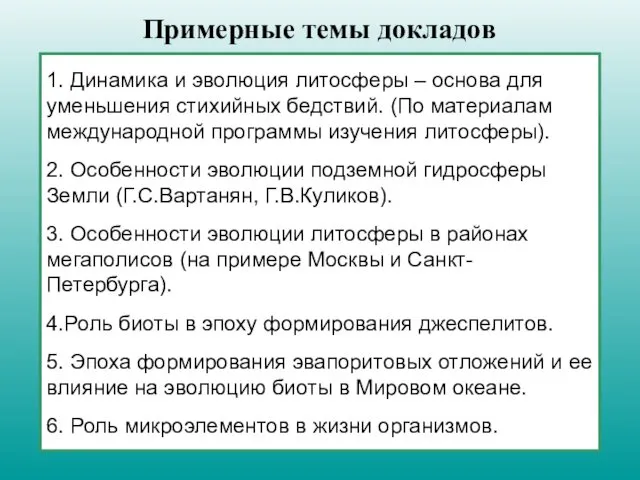 Примерные темы докладов

1. Динамика и эволюция литосферы – основа для уменьшения стихийных бедствий. (По материалам международной программы изучения литосферы).

2. Особенности эволюции подземной гидросферы Земли (Г.С.Вартанян, Г.В.Куликов).

3. Особенности эволюции литосферы в районах мегаполисов (на примере Москвы и Санкт-Петербурга).

4.Роль биоты в эпоху формирования джеспелитов.

5. Эпоха формирования эвапоритовых отложений и ее влияние на эволюцию биоты в Мировом океане.

6. Роль микроэлементов в жизни организмов.